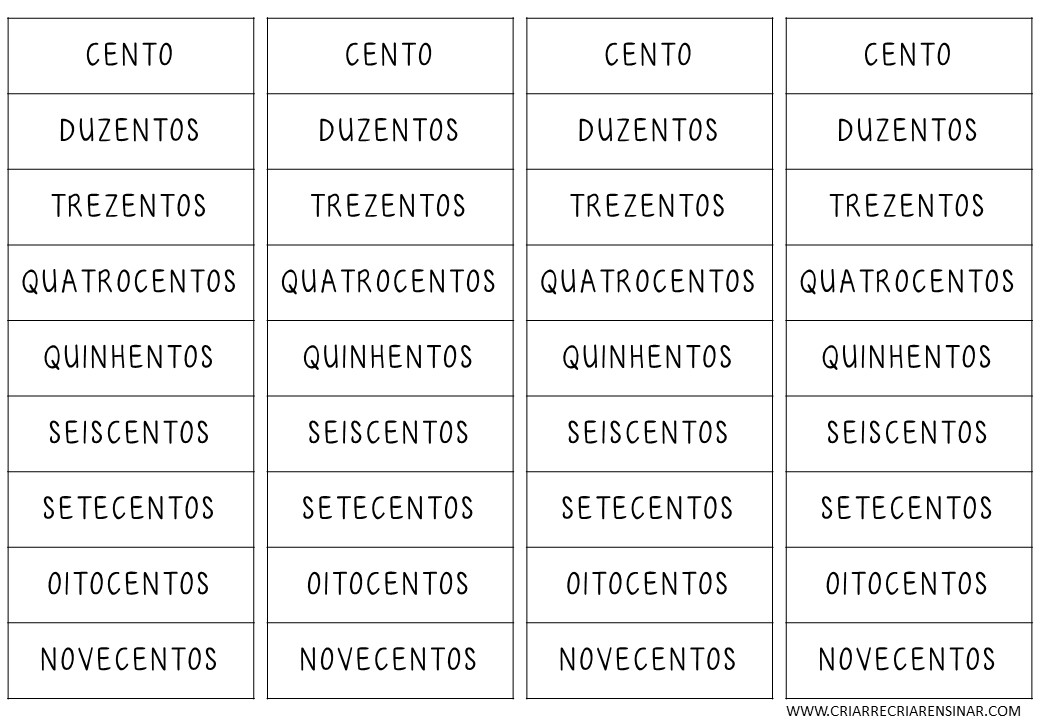 CENTO
DUZENTOS
TREZENTOS
QUATROCENTOS
QUINHENTOS
SEISCENTOS
SETECENTOS
OITOCENTOS
NOVECENTOS

CENTO
DUZENTOS
TREZENTOS
QUATROCENTOS
QUINHENTOS
SEISCENTOS
SETECENTOS
OITOCENTOS
NOVECENTOS

CENTO
DUZENTOS
TREZENTOS
QUATROCENTOS
QUINHENTOS
SEISCENTOS
SETECENTOS
OITOCENTOS
NOVECENTOS

CENTO
DUZENTOS
TREZENTOS
QUATROCENTOS
QUINHENTOS
SEISCENTOS
SETECENTOS
OITOCENTOS
NOVECENTOS

WWW.CRIARRECRIARENSINAR.COM